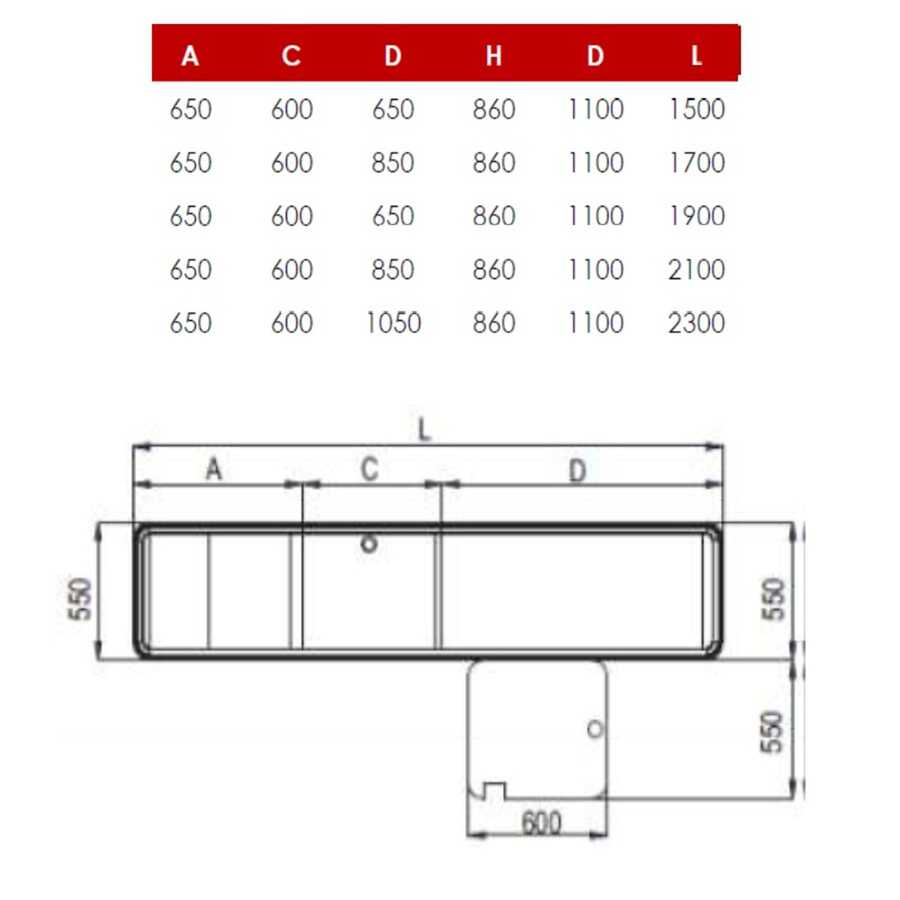 | A | C | D | H | D | L |
|---|---|---|---|---|---|
| 650 | 600 | 650 | 860 | 1100 | 1500 |
| 650 | 600 | 850 | 860 | 1100 | 1700 |
| 650 | 600 | 650 | 860 | 1100 | 1900 |
| 650 | 600 | 850 | 860 | 1100 | 2100 |
| 650 | 600 | 1050 | 860 | 1100 | 2300 |

L
A
C
D
550
550
550
600